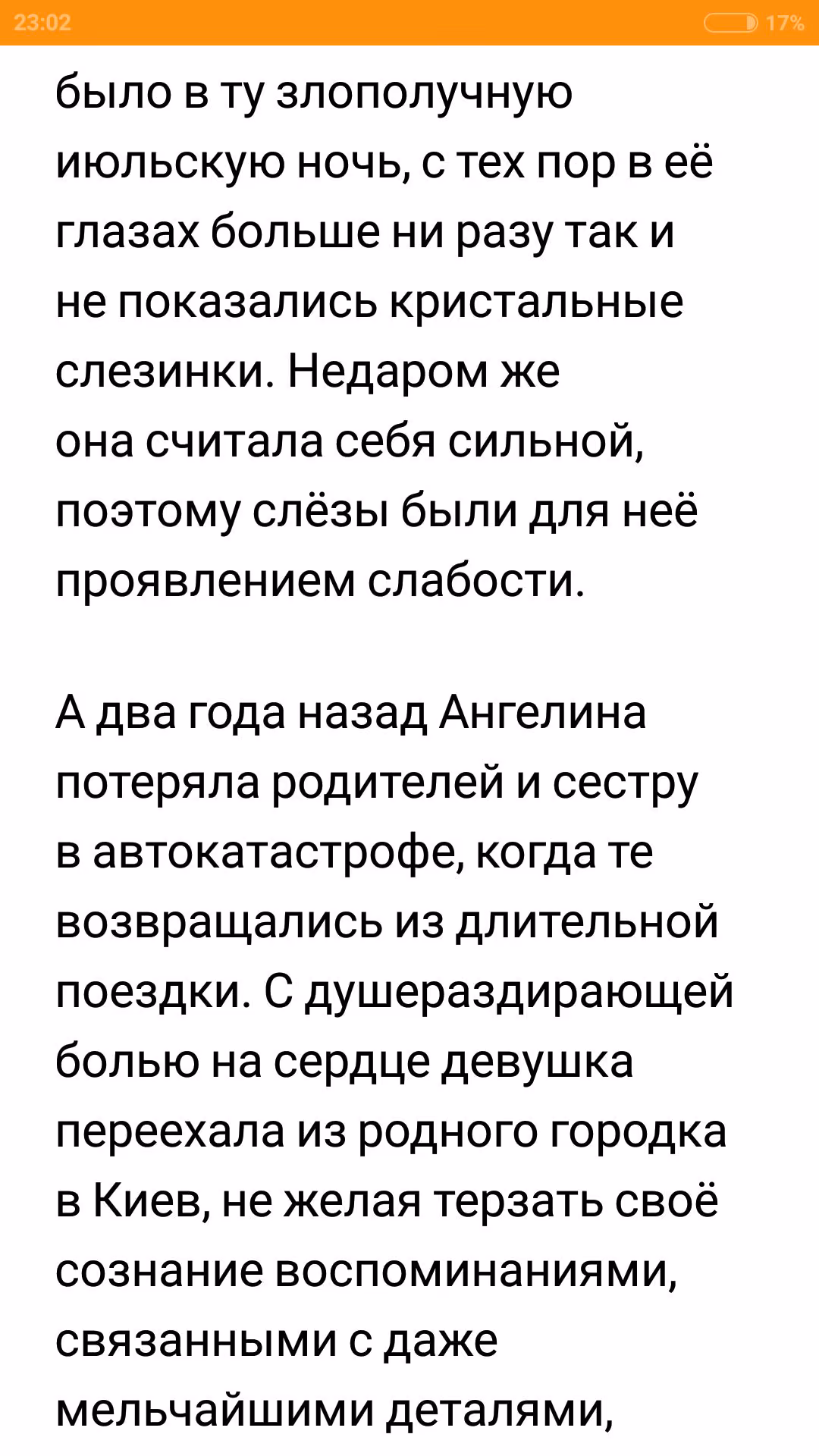 23:02 17%

было в ту злополучную июльскую ночь, с тех пор в её глазах больше ни разу так и не показались кристальные слезинки. Недаром же она считала себя сильной, поэтому слёзы были для неё проявлением слабости.

А два года назад Ангелина потеряла родителей и сестру в автокатастрофе, когда те возвращались из длительной поездки. С душераздирающей болью на сердце девушка переехала из родного городка в Киев, не желая терзать своё сознание воспоминаниями, связанными с даже мельчайшими деталями,